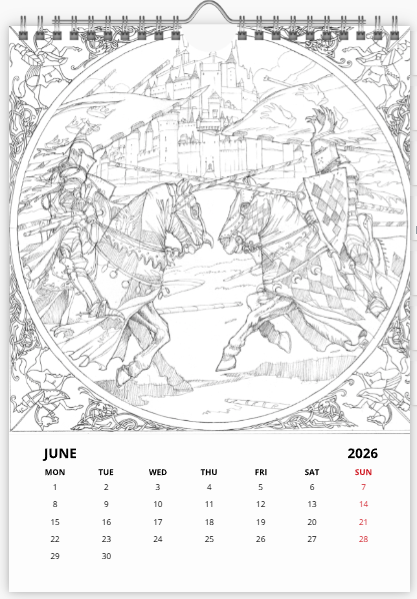 JUNE 2026

| MON | TUE | WED | THU | FRI | SAT | SUN |
|---|---|---|---|---|---|---|
| 1 | 2 | 3 | 4 | 5 | 6 | 7 |
| 8 | 9 | 10 | 11 | 12 | 13 | 14 |
| 15 | 16 | 17 | 18 | 19 | 20 | 21 |
| 22 | 23 | 24 | 25 | 26 | 27 | 28 |
| 29 | 30 |  |  |  |  |  |